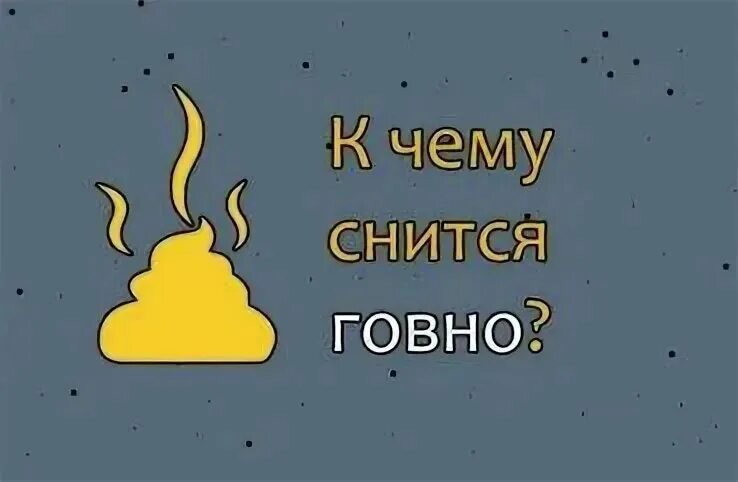 К чему снится говно?